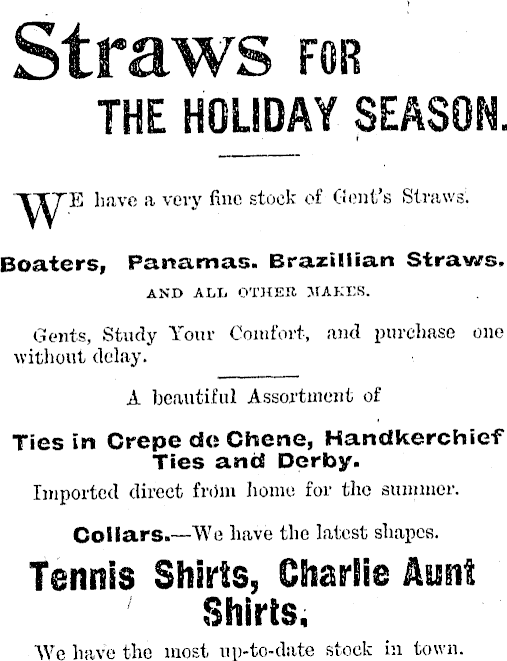 Straws FOR THE HOLIDAY SEASON.

WE have a very fine stock of Gent's Straws.

Boaters, Panamas. Brazillian Straws.

AND ALL OTHER MAKES.

Gents, Study Your Comfort, and purchase one without delay.

A beautiful Assortment of

Ties in Crepe de Chene, Handkerchief Ties and Derby.

Imported direct from home for the summer.

Collars.—We have the latest shapes.

Tennis Shirts, Charlie Aunt Shirts,

We have the most up-to-date stock in town.